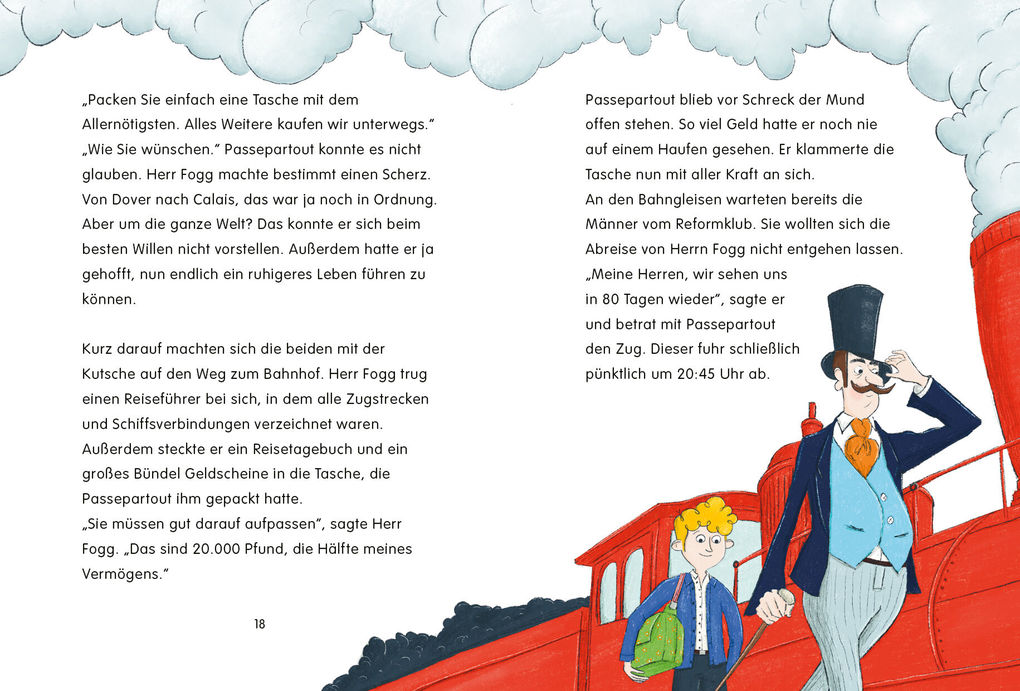 „Packen Sie einfach eine Tasche mit dem Allernötigsten. Alles Weitere kaufen wir unterwegs."
„Wie Sie wünschen." Passepartout konnte es nicht glauben. Herr Fogg machte bestimmt einen Scherz. Von Dover nach Calais, das war ja noch in Ordnung. Aber um die ganze Welt? Das konnte er sich beim besten Willen nicht vorstellen. Außerdem hatte er ja gehofft, nun endlich ein ruhigeres Leben führen zu können.

Kurz darauf machten sich die beiden mit der Kutsche auf den Weg zum Bahnhof. Herr Fogg trug einen Reiseführer bei sich, in dem alle Zugstrecken und Schiffsverbindungen verzeichnet waren. Außerdem steckte er ein Reisetagebuch und ein großes Bündel Geldscheine in die Tasche, die Passepartout ihm gepackt hatte.
„Sie müssen gut darauf aufpassen", sagte Herr Fogg. „Das sind 20.000 Pfund, die Hälfte meines Vermögens."

18

Passepartout blieb vor Schreck der Mund offen stehen. So viel Geld hatte er noch nie auf einem Haufen gesehen. Er klammerte die Tasche nun mit aller Kraft an sich.
An den Bahngleisen warteten bereits die Männer vom Reformklub. Sie wollten sich die Abreise von Herrn Fogg nicht entgehen lassen.
„Meine Herren, wir sehen uns in 80 Tagen wieder", sagte er und betrat mit Passepartout den Zug. Dieser fuhr schließlich pünktlich um 20:45 Uhr ab.